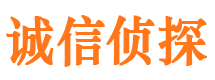 诚信侦探